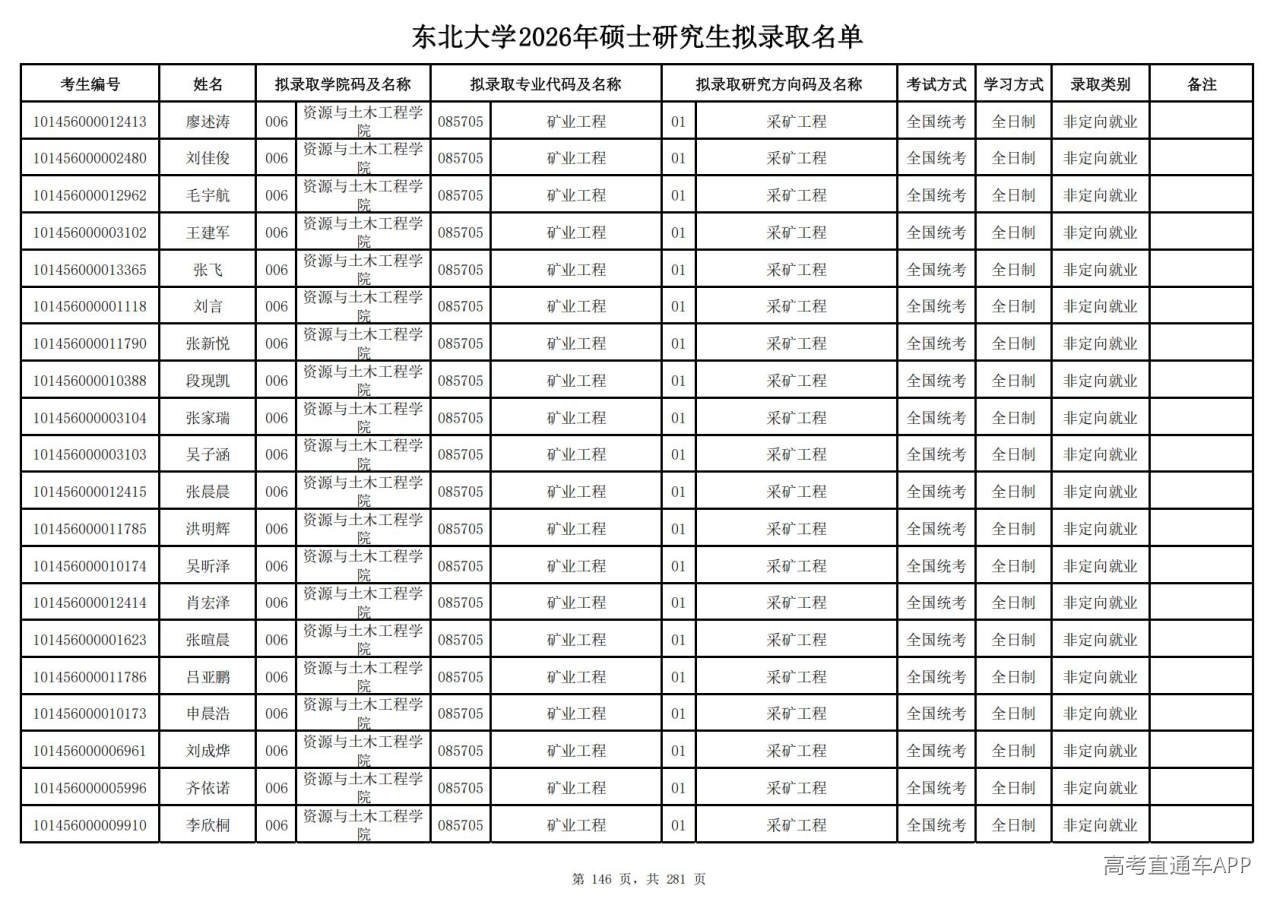 东北大学2026年硕士研究生拟录取名单

| 考生编号 | 姓名 | 拟录取学院码及名称 | | 拟录取专业代码及名称 | | 拟录取研究方向码及名称 | | 考试方式 | 学习方式 | 录取类别 | 备注 |
|---|---|---|---|---|---|---|---|---|---|---|---|
| 101456000012413 | 廖述涛 | 006 | 资源与土木工程学院 | 085705 | 矿业工程 | 01 | 采矿工程 | 全国统考 | 全日制 | 非定向就业 | |
| 101456000002480 | 刘佳俊 | 006 | 资源与土木工程学院 | 085705 | 矿业工程 | 01 | 采矿工程 | 全国统考 | 全日制 | 非定向就业 | |
| 101456000012962 | 毛宇航 | 006 | 资源与土木工程学院 | 085705 | 矿业工程 | 01 | 采矿工程 | 全国统考 | 全日制 | 非定向就业 | |
| 101456000003102 | 王建军 | 006 | 资源与土木工程学院 | 085705 | 矿业工程 | 01 | 采矿工程 | 全国统考 | 全日制 | 非定向就业 | |
| 101456000013365 | 张飞 | 006 | 资源与土木工程学院 | 085705 | 矿业工程 | 01 | 采矿工程 | 全国统考 | 全日制 | 非定向就业 | |
| 101456000001118 | 刘言 | 006 | 资源与土木工程学院 | 085705 | 矿业工程 | 01 | 采矿工程 | 全国统考 | 全日制 | 非定向就业 | |
| 101456000011790 | 张新悦 | 006 | 资源与土木工程学院 | 085705 | 矿业工程 | 01 | 采矿工程 | 全国统考 | 全日制 | 非定向就业 | |
| 101456000010388 | 段现凯 | 006 | 资源与土木工程学院 | 085705 | 矿业工程 | 01 | 采矿工程 | 全国统考 | 全日制 | 非定向就业 | |
| 101456000003104 | 张家瑞 | 006 | 资源与土木工程学院 | 085705 | 矿业工程 | 01 | 采矿工程 | 全国统考 | 全日制 | 非定向就业 | |
| 101456000003103 | 吴子涵 | 006 | 资源与土木工程学院 | 085705 | 矿业工程 | 01 | 采矿工程 | 全国统考 | 全日制 | 非定向就业 | |
| 101456000012415 | 张晨晨 | 006 | 资源与土木工程学院 | 085705 | 矿业工程 | 01 | 采矿工程 | 全国统考 | 全日制 | 非定向就业 | |
| 101456000011785 | 洪明辉 | 006 | 资源与土木工程学院 | 085705 | 矿业工程 | 01 | 采矿工程 | 全国统考 | 全日制 | 非定向就业 | |
| 101456000010174 | 吴昕泽 | 006 | 资源与土木工程学院 | 085705 | 矿业工程 | 01 | 采矿工程 | 全国统考 | 全日制 | 非定向就业 | |
| 101456000012414 | 肖宏泽 | 006 | 资源与土木工程学院 | 085705 | 矿业工程 | 01 | 采矿工程 | 全国统考 | 全日制 | 非定向就业 | |
| 101456000001623 | 张暄晨 | 006 | 资源与土木工程学院 | 085705 | 矿业工程 | 01 | 采矿工程 | 全国统考 | 全日制 | 非定向就业 | |
| 101456000011786 | 吕亚鹏 | 006 | 资源与土木工程学院 | 085705 | 矿业工程 | 01 | 采矿工程 | 全国统考 | 全日制 | 非定向就业 | |
| 101456000010173 | 申晨浩 | 006 | 资源与土木工程学院 | 085705 | 矿业工程 | 01 | 采矿工程 | 全国统考 | 全日制 | 非定向就业 | |
| 101456000006961 | 刘成烨 | 006 | 资源与土木工程学院 | 085705 | 矿业工程 | 01 | 采矿工程 | 全国统考 | 全日制 | 非定向就业 | |
| 101456000005996 | 齐依诺 | 006 | 资源与土木工程学院 | 085705 | 矿业工程 | 01 | 采矿工程 | 全国统考 | 全日制 | 非定向就业 | |
| 101456000009910 | 李欣桐 | 006 | 资源与土木工程学院 | 085705 | 矿业工程 | 01 | 采矿工程 | 全国统考 | 全日制 | 非定向就业 | |

第 146 页，共 281 页

高考直通车APP